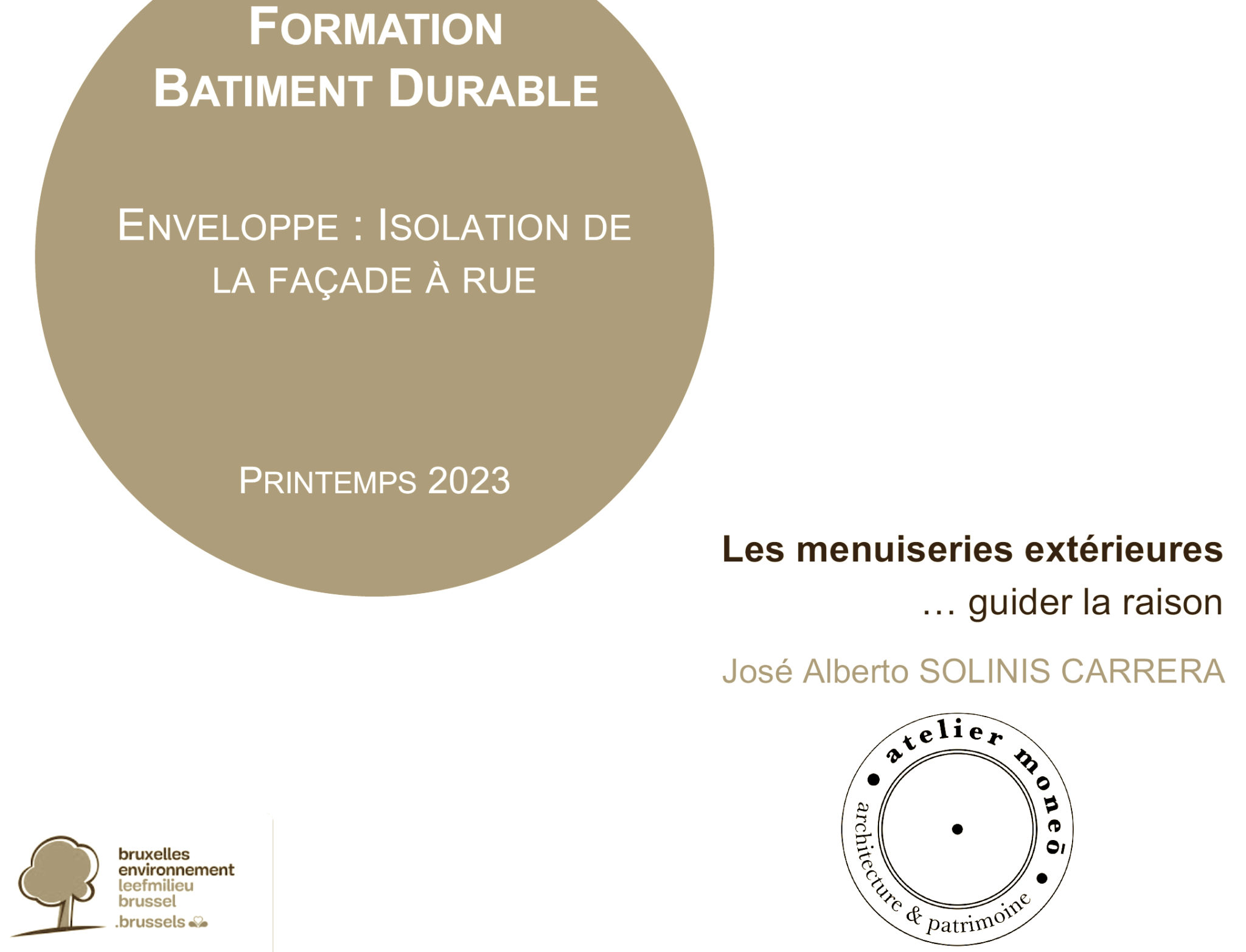 FORMATION BATIMENT DURABLE

ENVELOPPE : ISOLATION DE LA FAÇADE À RUE

PRINTEMPS 2023

Les menuiseries extérieures
… guider la raison

José Alberto SOLINIS CARRERA

atelier moneō
architecture & patrimoine

bruxelles environnement
leefmilieu brussel
.brussels